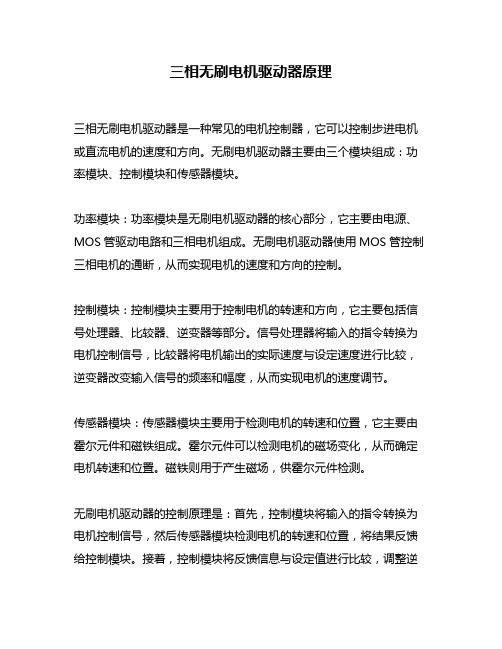 三相无刷电机驱动器原理

三相无刷电机驱动器是一种常见的电机控制器，它可以控制步进电机或直流电机的速度和方向。无刷电机驱动器主要由三个模块组成：功率模块、控制模块和传感器模块。

功率模块：功率模块是无刷电机驱动器的核心部分，它主要由电源、MOS 管驱动电路和三相电机组成。无刷电机驱动器使用 MOS 管控制三相电机的通断，从而实现电机的速度和方向的控制。

控制模块：控制模块主要用于控制电机的转速和方向，它主要包括信号处理器、比较器、逆变器等部分。信号处理器将输入的指令转换为电机控制信号，比较器将电机输出的实际速度与设定速度进行比较，逆变器改变输入信号的频率和幅度，从而实现电机的速度调节。

传感器模块：传感器模块主要用于检测电机的转速和位置，它主要由霍尔元件和磁铁组成。霍尔元件可以检测电机的磁场变化，从而确定电机转速和位置。磁铁则用于产生磁场，供霍尔元件检测。

无刷电机驱动器的控制原理是：首先，控制模块将输入的指令转换为电机控制信号，然后传感器模块检测电机的转速和位置，将结果反馈给控制模块。接着，控制模块将反馈信息与设定值进行比较，调整逆